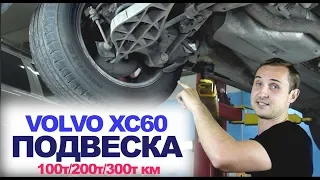 VOLVO XC60
ПОДВЕСКА
100т/200т/300т км